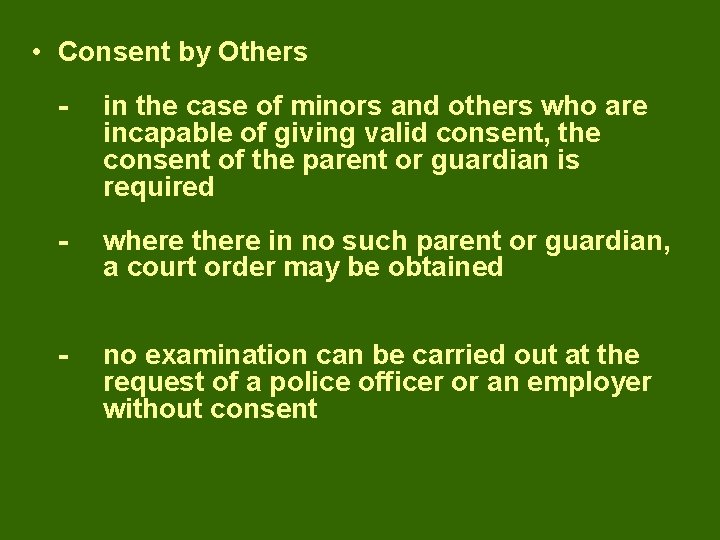 • Consent by Others

- in the case of minors and others who are incapable of giving valid consent, the consent of the parent or guardian is required

- where there in no such parent or guardian, a court order may be obtained

- no examination can be carried out at the request of a police officer or an employer without consent